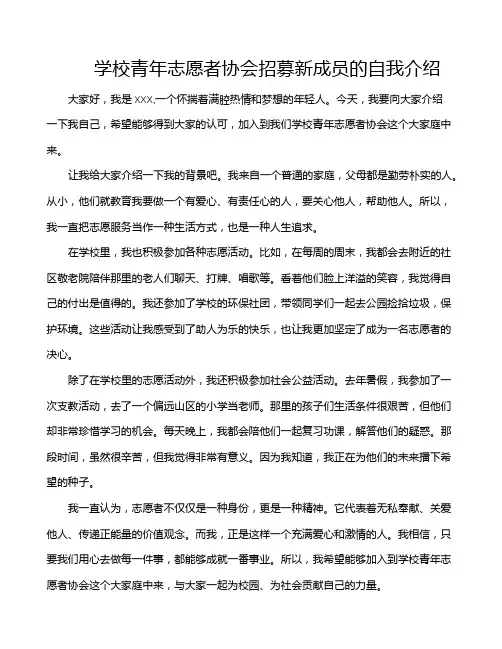 学校青年志愿者协会招募新成员的自我介绍

大家好，我是 XXX,一个怀揣着满腔热情和梦想的年轻人。今天，我要向大家介绍一下我自己，希望能够得到大家的认可，加入到我们学校青年志愿者协会这个大家庭中来。

让我给大家介绍一下我的背景吧。我来自一个普通的家庭，父母都是勤劳朴实的人。从小，他们就教育我要做一个有爱心、有责任心的人，要关心他人，帮助他人。所以，我一直把志愿服务当作一种生活方式，也是一种人生追求。

在学校里，我也积极参加各种志愿活动。比如，在每周的周末，我都会去附近的社区敬老院陪伴那里的老人们聊天、打牌、唱歌等。看着他们脸上洋溢的笑容，我觉得自己的付出是值得的。我还参加了学校的环保社团，带领同学们一起去公园捡拾垃圾，保护环境。这些活动让我感受到了助人为乐的快乐，也让我更加坚定了成为一名志愿者的决心。

除了在学校里的志愿活动外，我还积极参加社会公益活动。去年暑假，我参加了一次支教活动，去了一个偏远山区的小学当老师。那里的孩子们生活条件很艰苦，但他们却非常珍惜学习的机会。每天晚上，我都会陪他们一起复习功课，解答他们的疑惑。那段时间，虽然很辛苦，但我觉得非常有意义。因为我知道，我正在为他们的未来播下希望的种子。

我一直认为，志愿者不仅仅是一种身份，更是一种精神。它代表着无私奉献、关爱他人、传递正能量的价值观念。而我，正是这样一个充满爱心和激情的人。我相信，只要我们用心去做每一件事，都能够成就一番事业。所以，我希望能够加入到学校青年志愿者协会这个大家庭中来，与大家一起为校园、为社会贡献自己的力量。